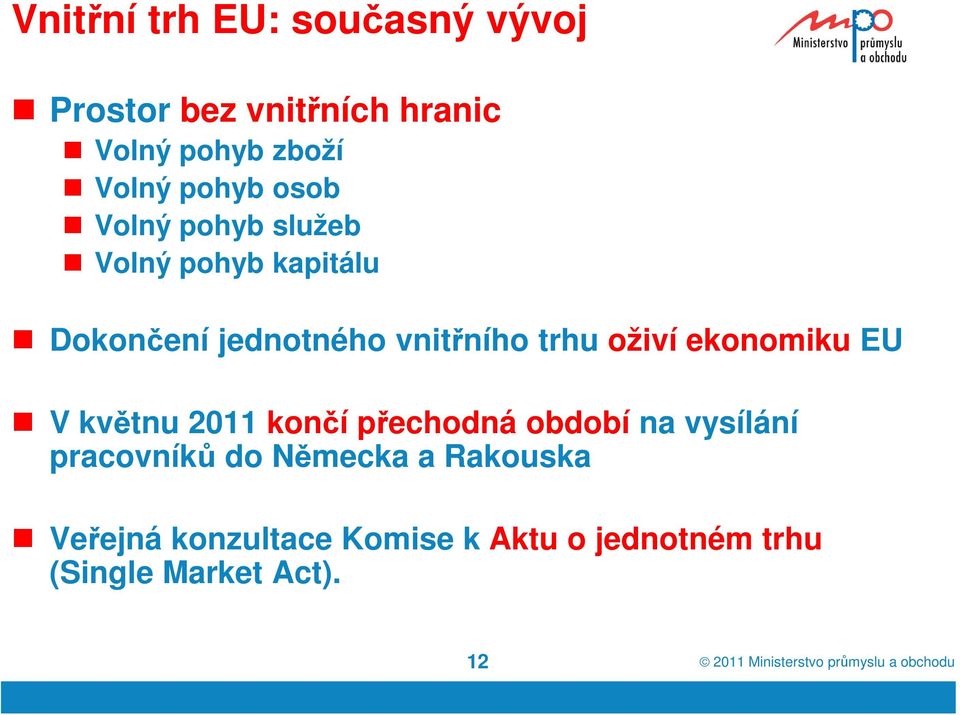 Vnitřní trh EU: současný vývoj

mpo
Ministerstvo průmyslu a obchodu

Prostor bez vnitřních hranic

Volný pohyb zboží

Volný pohyb osob

Volný pohyb služeb

Volný pohyb kapitálu

Dokončení jednotného vnitřního trhu oživí ekonomiku EU

V květnu 2011 končí přechodná období na vysílání pracovníků do Německa a Rakouska

Veřejná konzultace Komise k Aktu o jednotném trhu (Single Market Act).

12

© 2011 Ministerstvo průmyslu a obchodu